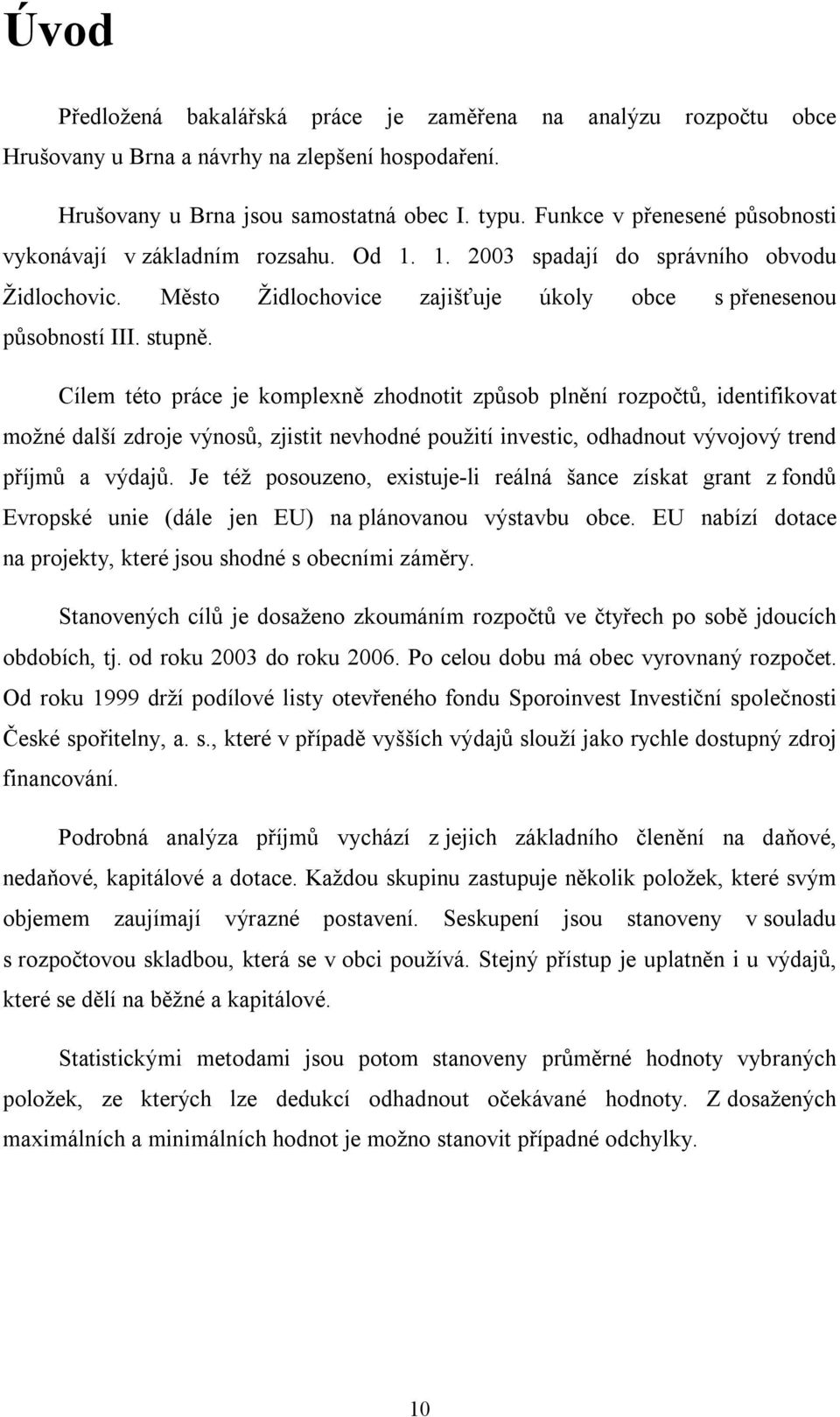 Úvod

Předložená bakalářská práce je zaměřena na analýzu rozpočtu obce Hrušovany u Brna a návrhy na zlepšení hospodaření.

Hrušovany u Brna jsou samostatná obec I. typu. Funkce v přenesené působnosti vykonávají v základním rozsahu. Od 1. 1. 2003 spadají do správního obvodu Židlochovic. Město Židlochovice zajišťuje úkoly obce s přenesenou působností III. stupně.

Cílem této práce je komplexně zhodnotit způsob plnění rozpočtů, identifikovat možné další zdroje výnosů, zjistit nevhodné použití investic, odhadnout vývojový trend příjmů a výdajů. Je též posouzeno, existuje-li reálná šance získat grant z fondů Evropské unie (dále jen EU) na plánovanou výstavbu obce. EU nabízí dotace na projekty, které jsou shodné s obecními záměry.

Stanovených cílů je dosaženo zkoumáním rozpočtů ve čtyřech po sobě jdoucích obdobích, tj. od roku 2003 do roku 2006. Po celou dobu má obec vyrovnaný rozpočet. Od roku 1999 drží podílové listy otevřeného fondu Sporoinvest Investiční společnosti České spořitelny, a. s., které v případě vyšších výdajů slouží jako rychle dostupný zdroj financování.

Podrobná analýza příjmů vychází z jejich základního členění na daňové, nedaňové, kapitálové a dotace. Každou skupinu zastupuje několik položek, které svým objemem zaujímají výrazné postavení. Seskupení jsou stanoveny v souladu s rozpočtovou skladbou, která se v obci používá. Stejný přístup je uplatněn i u výdajů, které se dělí na běžné a kapitálové.

Statistickými metodami jsou potom stanoveny průměrné hodnoty vybraných položek, ze kterých lze dedukcí odhadnout očekávané hodnoty. Z dosažených maximálních a minimálních hodnot je možno stanovit případné odchylky.

10